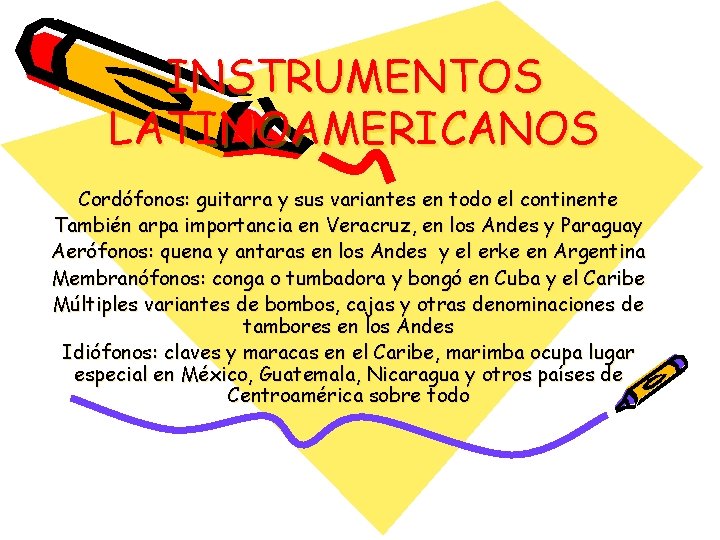 INSTRUMENTOS LATINOAMERICANOS

Cordófonos: guitarra y sus variantes en todo el continente

También arpa importancia en Veracruz, en los Andes y Paraguay

Aerófonos: quena y antaras en los Andes y el erke en Argentina

Membranófonos: conga o tumbadora y bongó en Cuba y el Caribe

Múltiples variantes de bombos, cajas y otras denominaciones de tambores en los Andes

Idiófonos: claves y maracas en el Caribe, marimba ocupa lugar especial en México, Guatemala, Nicaragua y otros países de Centroamérica sobre todo